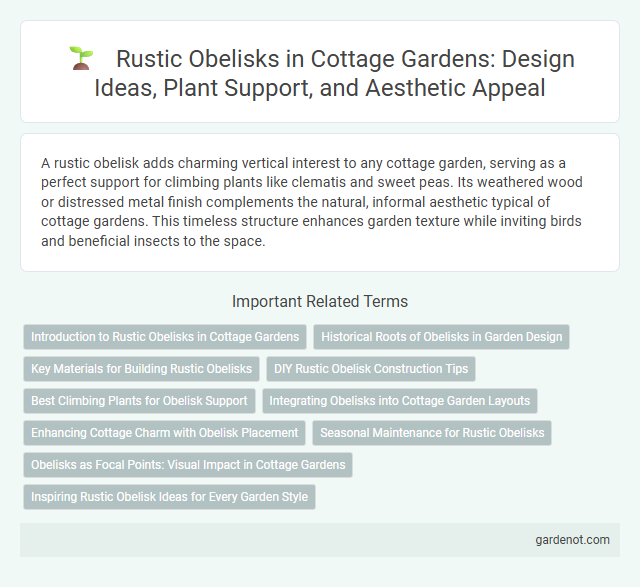 Rustic Obelisks in Cottage Gardens: Design Ideas, Plant Support, and Aesthetic Appeal

A rustic obelisk adds charming vertical interest to any cottage garden, serving as a perfect support for climbing plants like clematis and sweet peas. Its weathered wood or distressed metal finish complements the natural, informal aesthetic typical of cottage gardens. This timeless structure enhances garden texture while inviting birds and beneficial insects to the space.

Important Related Terms

Introduction to Rustic Obelisks in Cottage Gardens

Historical Roots of Obelisks in Garden Design

Key Materials for Building Rustic Obelisks

DIY Rustic Obelisk Construction Tips

Best Climbing Plants for Obelisk Support

Integrating Obelisks into Cottage Garden Layouts

Enhancing Cottage Charm with Obelisk Placement

Seasonal Maintenance for Rustic Obelisks

Obelisks as Focal Points: Visual Impact in Cottage Gardens

Inspiring Rustic Obelisk Ideas for Every Garden Style

gardenot.com